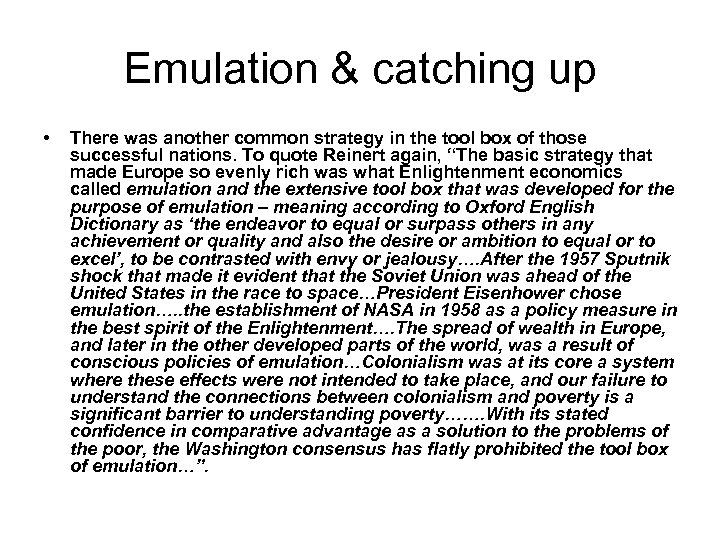 Emulation & catching up

• There was another common strategy in the tool box of those successful nations. To quote Reinert again, "The basic strategy that made Europe so evenly rich was what Enlightenment economics called emulation and the extensive tool box that was developed for the purpose of emulation – meaning according to Oxford English Dictionary as 'the endeavor to equal or surpass others in any achievement or quality and also the desire or ambition to equal or to excel', to be contrasted with envy or jealousy….After the 1957 Sputnik shock that made it evident that the Soviet Union was ahead of the United States in the race to space…President Eisenhower chose emulation…..the establishment of NASA in 1958 as a policy measure in the best spirit of the Enlightenment….The spread of wealth in Europe, and later in the other developed parts of the world, was a result of conscious policies of emulation…Colonialism was at its core a system where these effects were not intended to take place, and our failure to understand the connections between colonialism and poverty is a significant barrier to understanding poverty…….With its stated confidence in comparative advantage as a solution to the problems of the poor, the Washington consensus has flatly prohibited the tool box of emulation…".